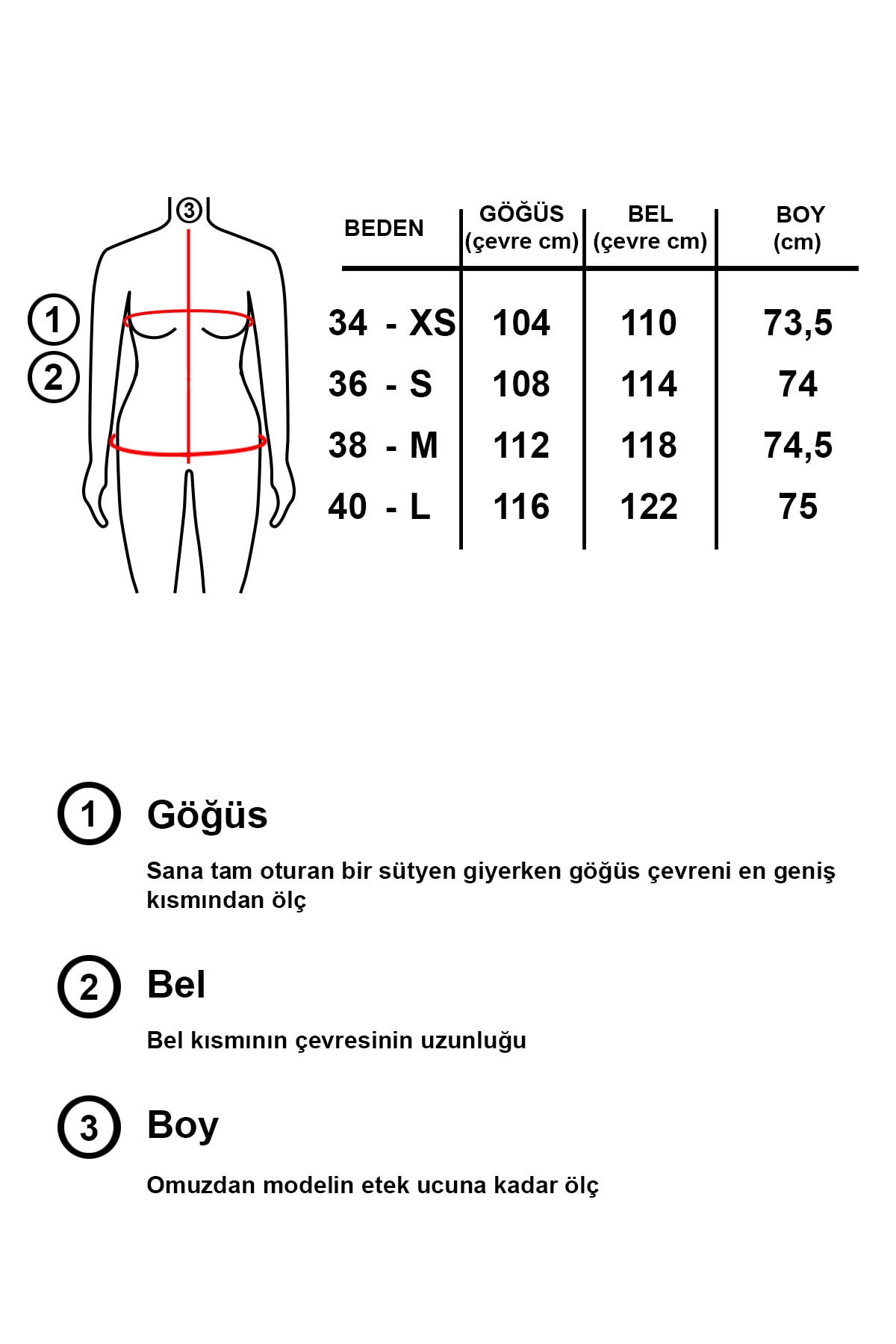 3

1

2

| BEDEN | GÖĞÜS (çevre cm) | BEL (çevre cm) | BOY (cm) |
|---|---|---|---|
| 34 - XS | 104 | 110 | 73,5 |
| 36 - S | 108 | 114 | 74 |
| 38 - M | 112 | 118 | 74,5 |
| 40 - L | 116 | 122 | 75 |

1 Göğüs

Sana tam oturan bir sütyen giyerken göğüs çevreni en geniş kısmından ölç

2 Bel

Bel kısmının çevresinin uzunluğu

3 Boy

Omuzdan modelin etek ucuna kadar ölç